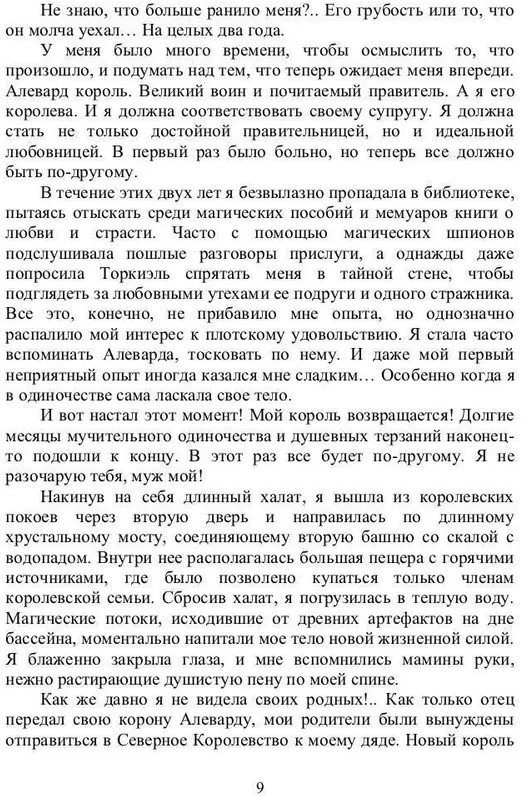 Не знаю, что больше ранило меня?.. Его грубость или то, что он молча уехал… На целых два года.

У меня было много времени, чтобы осмыслить то, что произошло, и подумать над тем, что теперь ожидает меня впереди. Алевард король. Великий воин и почитаемый правитель. А я его королева. И я должна соответствовать своему супругу. Я должна стать не только достойной правительницей, но и идеальной любовницей. В первый раз было больно, но теперь все должно быть по-другому.

В течение этих двух лет я безвылазно пропадала в библиотеке, пытаясь отыскать среди магических пособий и мемуаров книги о любви и страсти. Часто с помощью магических шпионов подслушивала пошлые разговоры прислуги, а однажды даже попросила Торкиэль спрятать меня в тайной стене, чтобы подглядеть за любовными утехами ее подруги и одного стражника. Все это, конечно, не прибавило мне опыта, но однозначно распалило мой интерес к плотскому удовольствию. Я стала часто вспоминать Алеварда, тосковать по нему. И даже мой первый неприятный опыт иногда казался мне сладким… Особенно когда я в одиночестве сама ласкала свое тело.

И вот настал этот момент! Мой король возвращается! Долгие месяцы мучительного одиночества и душевных терзаний наконец-то подошли к концу. В этот раз все будет по-другому. Я не разочарую тебя, муж мой!

Накинув на себя длинный халат, я вышла из королевских покоев через вторую дверь и направилась по длинному хрустальному мосту, соединяющему вторую башню со скалой с водопадом. Внутри нее располагалась большая пещера с горячими источниками, где было позволено купаться только членам королевской семьи. Сбросив халат, я погрузилась в теплую воду. Магические потоки, исходившие от древних артефактов на дне бассейна, моментально напитали мое тело новой жизненной силой. Я блаженно закрыла глаза, и мне вспомнились мамины руки, нежно растирающие душистую пену по моей спине.

Как же давно я не видела своих родных!.. Как только отец передал свою корону Алеварду, мои родители были вынуждены отправиться в Северное Королевство к моему дяде. Новый король

9